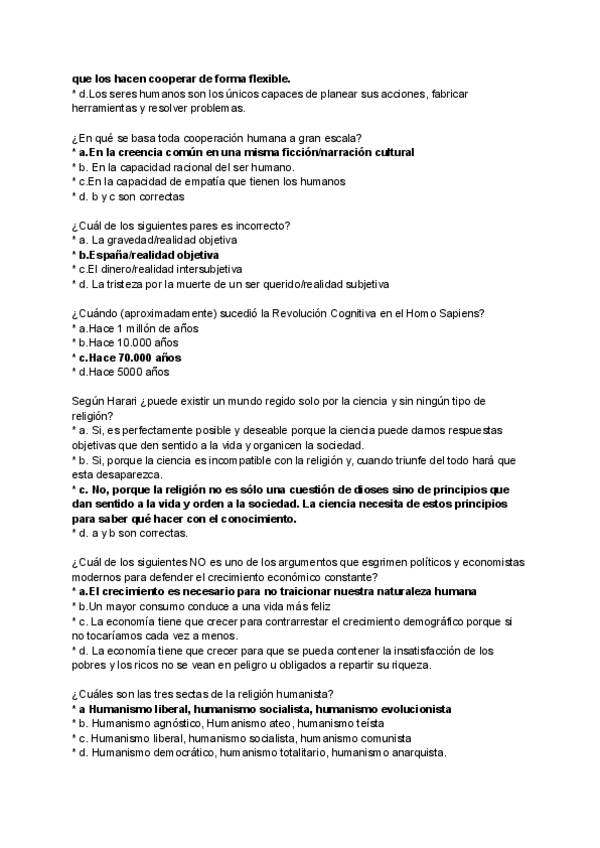 que los hacen cooperar de forma flexible.
* d.Los seres humanos son los únicos capaces de planear sus acciones, fabricar herramientas y resolver problemas.

¿En qué se basa toda cooperación humana a gran escala?
* a.En la creencia común en una misma ficción/narración cultural
* b. En la capacidad racional del ser humano.
* c.En la capacidad de empatía que tienen los humanos
* d. b y c son correctas

¿Cuál de los siguientes pares es incorrecto?
* a. La gravedad/realidad objetiva
* b.España/realidad objetiva
* c.El dinero/realidad intersubjetiva
* d. La tristeza por la muerte de un ser querido/realidad subjetiva

¿Cuándo (aproximadamente) sucedió la Revolución Cognitiva en el Homo Sapiens?
* a.Hace 1 millón de años
* b.Hace 10.000 años
* c.Hace 70.000 años
* d.Hace 5000 años

Según Harari ¿puede existir un mundo regido solo por la ciencia y sin ningún tipo de religión?
* a. Sí, es perfectamente posible y deseable porque la ciencia puede darnos respuestas objetivas que den sentido a la vida y organicen la sociedad.
* b. Sí, porque la ciencia es incompatible con la religión y, cuando triunfe del todo hará que esta desaparezca.
* c. No, porque la religión no es sólo una cuestión de dioses sino de principios que dan sentido a la vida y orden a la sociedad. La ciencia necesita de estos principios para saber qué hacer con el conocimiento.
* d. a y b son correctas.

¿Cuál de los siguientes NO es uno de los argumentos que esgrimen políticos y economistas modernos para defender el crecimiento económico constante?
* a.El crecimiento es necesario para no traicionar nuestra naturaleza humana
* b.Un mayor consumo conduce a una vida más feliz
* c. La economía tiene que crecer para contrarrestar el crecimiento demográfico porque si no tocaríamos cada vez a menos.
* d. La economía tiene que crecer para que se pueda contener la insatisfacción de los pobres y los ricos no se vean en peligro u obligados a repartir su riqueza.

¿Cuáles son las tres sectas de la religión humanista?
* a Humanismo liberal, humanismo socialista, humanismo evolucionista
* b. Humanismo agnóstico, Humanismo ateo, humanismo teísta
* c. Humanismo liberal, humanismo socialista, humanismo comunista
* d. Humanismo democrático, humanismo totalitario, humanismo anarquista.